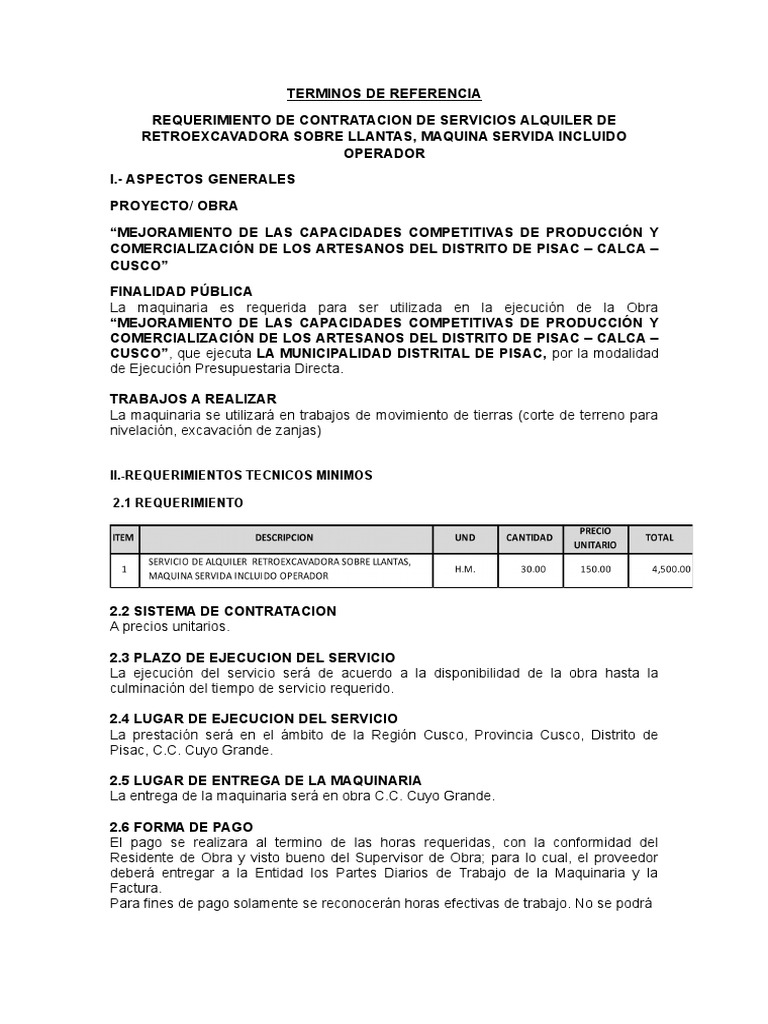 TERMINOS DE REFERENCIA

REQUERIMIENTO DE CONTRATACION DE SERVICIOS ALQUILER DE RETROEXCAVADORA SOBRE LLANTAS, MAQUINA SERVIDA INCLUIDO OPERADOR

I.- ASPECTOS GENERALES

PROYECTO/ OBRA

"MEJORAMIENTO DE LAS CAPACIDADES COMPETITIVAS DE PRODUCCIÓN Y COMERCIALIZACIÓN DE LOS ARTESANOS DEL DISTRITO DE PISAC – CALCA – CUSCO"

FINALIDAD PÚBLICA
La maquinaria es requerida para ser utilizada en la ejecución de la Obra "MEJORAMIENTO DE LAS CAPACIDADES COMPETITIVAS DE PRODUCCIÓN Y COMERCIALIZACIÓN DE LOS ARTESANOS DEL DISTRITO DE PISAC – CALCA – CUSCO", que ejecuta LA MUNICIPALIDAD DISTRITAL DE PISAC, por la modalidad de Ejecución Presupuestaria Directa.

TRABAJOS A REALIZAR
La maquinaria se utilizará en trabajos de movimiento de tierras (corte de terreno para nivelación, excavación de zanjas)

II.-REQUERIMIENTOS TECNICOS MINIMOS

2.1 REQUERIMIENTO

| ITEM | DESCRIPCION | UND | CANTIDAD | PRECIO UNITARIO | TOTAL |
|---|---|---|---|---|---|
| 1 | SERVICIO DE ALQUILER RETROEXCAVADORA SOBRE LLANTAS, MAQUINA SERVIDA INCLUIDO OPERADOR | H.M. | 30.00 | 150.00 | 4,500.00 |

2.2 SISTEMA DE CONTRATACION
A precios unitarios.

2.3 PLAZO DE EJECUCION DEL SERVICIO
La ejecución del servicio será de acuerdo a la disponibilidad de la obra hasta la culminación del tiempo de servicio requerido.

2.4 LUGAR DE EJECUCION DEL SERVICIO
La prestación será en el ámbito de la Región Cusco, Provincia Cusco, Distrito de Pisac, C.C. Cuyo Grande.

2.5 LUGAR DE ENTREGA DE LA MAQUINARIA
La entrega de la maquinaria será en obra C.C. Cuyo Grande.

2.6 FORMA DE PAGO
El pago se realizara al termino de las horas requeridas, con la conformidad del Residente de Obra y visto bueno del Supervisor de Obra; para lo cual, el proveedor deberá entregar a la Entidad los Partes Diarios de Trabajo de la Maquinaria y la Factura.
Para fines de pago solamente se reconocerán horas efectivas de trabajo. No se podrá